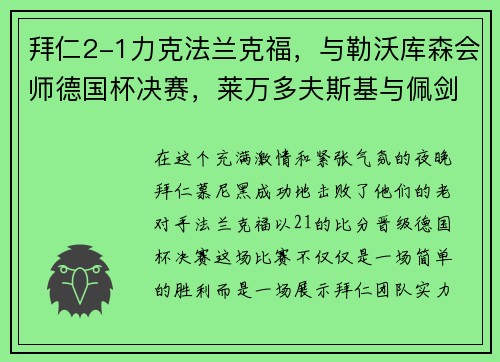 拜仁2-1力克法兰克福，与勒沃库森会师德国杯决赛，莱万多夫斯基与佩剑

在这个充满激情和紧张气氛的夜晚拜仁慕尼黑成功地击败了他们的老对手法兰克福以21的比分晋级德国杯决赛这场比赛不仅仅是一场简单的胜利而是一场展示拜仁团队实力